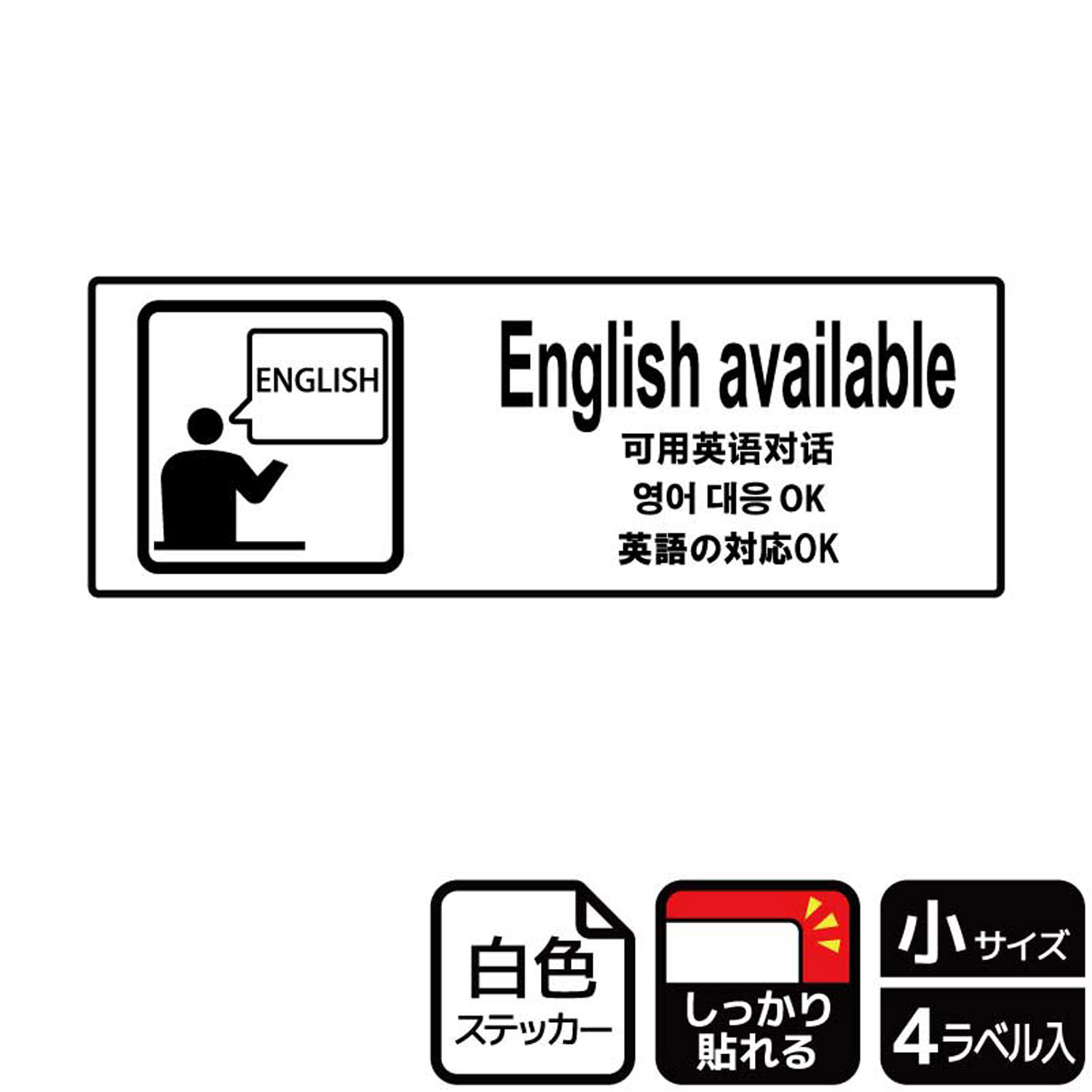 ENGLISH

English available
可用英语对话
영어 대응 OK
英語の対応OK

白色
ステッカー

しっかり
貼れる

小サイズ
4ラベル入